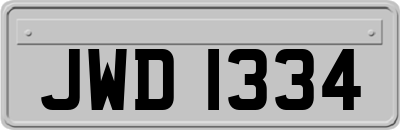 JWD 1334